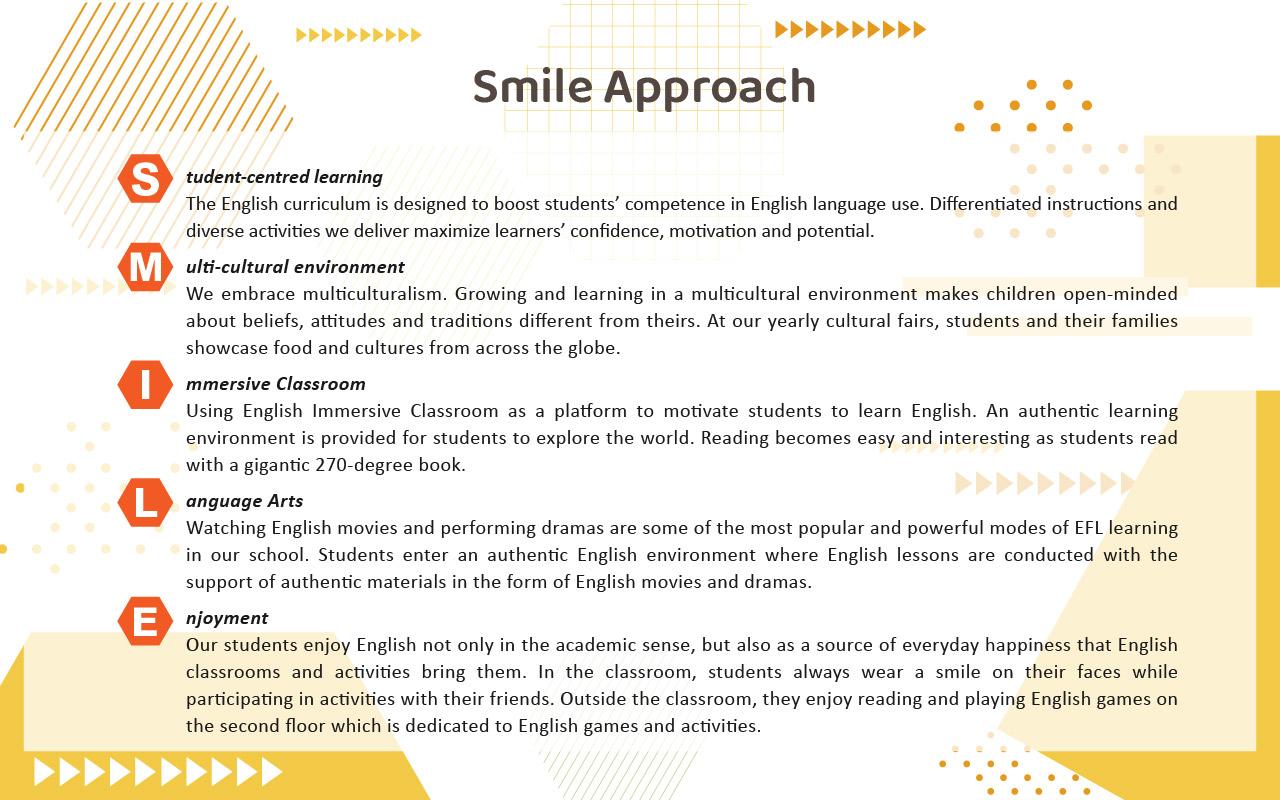 Smile Approach

S tudent-centred learning
The English curriculum is designed to boost students' competence in English language use. Differentiated instructions and diverse activities we deliver maximize learners' confidence, motivation and potential.

M ulti-cultural environment
We embrace multiculturalism. Growing and learning in a multicultural environment makes children open-minded about beliefs, attitudes and traditions different from theirs. At our yearly cultural fairs, students and their families showcase food and cultures from across the globe.

I mmersive Classroom
Using English Immersive Classroom as a platform to motivate students to learn English. An authentic learning environment is provided for students to explore the world. Reading becomes easy and interesting as students read with a gigantic 270-degree book.

L anguage Arts
Watching English movies and performing dramas are some of the most popular and powerful modes of EFL learning in our school. Students enter an authentic English environment where English lessons are conducted with the support of authentic materials in the form of English movies and dramas.

E njoyment
Our students enjoy English not only in the academic sense, but also as a source of everyday happiness that English classrooms and activities bring them. In the classroom, students always wear a smile on their faces while participating in activities with their friends. Outside the classroom, they enjoy reading and playing English games on the second floor which is dedicated to English games and activities.